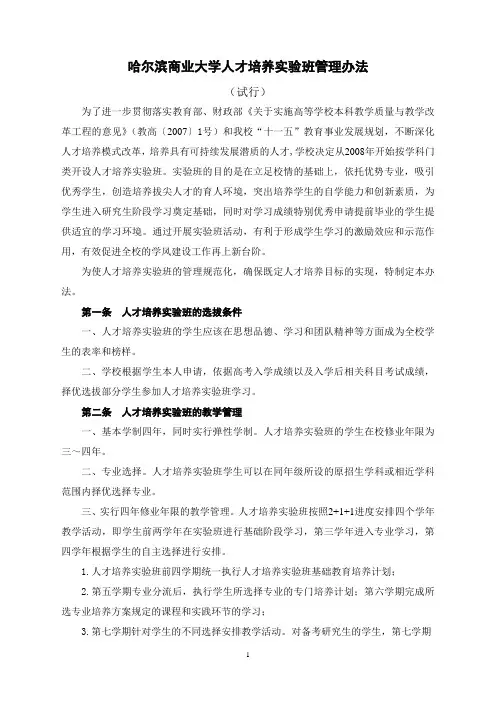 哈尔滨商业大学人才培养实验班管理办法

（试行）

为了进一步贯彻落实教育部、财政部《关于实施高等学校本科教学质量与教学改革工程的意见》（教高〔2007〕1号）和我校“十一五”教育事业发展规划，不断深化人才培养模式改革，培养具有可持续发展潜质的人才，学校决定从2008年开始按学科门类开设人才培养实验班。实验班的目的是在立足校情的基础上，依托优势专业，吸引优秀学生，创造培养拔尖人才的育人环境，突出培养学生的自学能力和创新素质，为学生进入研究生阶段学习奠定基础，同时对学习成绩特别优秀申请提前毕业的学生提供适宜的学习环境。通过开展实验班活动，有利于形成学生学习的激励效应和示范作用，有效促进全校的学风建设工作再上新台阶。

为使人才培养实验班的管理规范化，确保既定人才培养目标的实现，特制定本办法。

第一条　人才培养实验班的选拔条件

一、人才培养实验班的学生应该在思想品德、学习和团队精神等方面成为全校学生的表率和榜样。

二、学校根据学生本人申请，依据高考入学成绩以及入学后相关科目考试成绩，择优选拔部分学生参加人才培养实验班学习。

第二条　人才培养实验班的教学管理

一、基本学制四年，同时实行弹性学制。人才培养实验班的学生在校修业年限为三～四年。

二、专业选择。人才培养实验班学生可以在同年级所设的原招生学科或相近学科范围内择优选择专业。

三、实行四年修业年限的教学管理。人才培养实验班按照2+1+1进度安排四个学年教学活动，即学生前两学年在实验班进行基础阶段学习，第三学年进入专业学习，第四学年根据学生的自主选择进行安排。

1. 人才培养实验班前四学期统一执行人才培养实验班基础教育培养计划；

2. 第五学期专业分流后，执行学生所选择专业的专门培养计划；第六学期完成所选专业培养方案规定的课程和实践环节的学习；

3. 第七学期针对学生的不同选择安排教学活动。对备考研究生的学生，第七学期

1